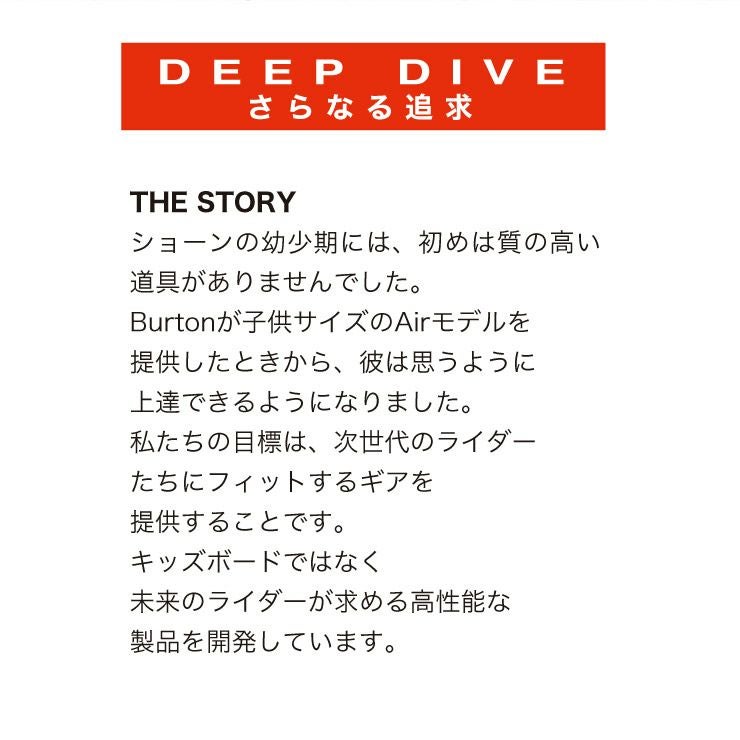 DEEP DIVE
さらなる追求

THE STORY
ショーンの幼少期には、初めは質の高い道具がありませんでした。Burtonが子供サイズのAirモデルを提供したときから、彼は思うように上達できるようになりました。私たちの目標は、次世代のライダーたちにフィットするギアを提供することです。キッズボードではなく未来のライダーが求める高性能な製品を開発しています。